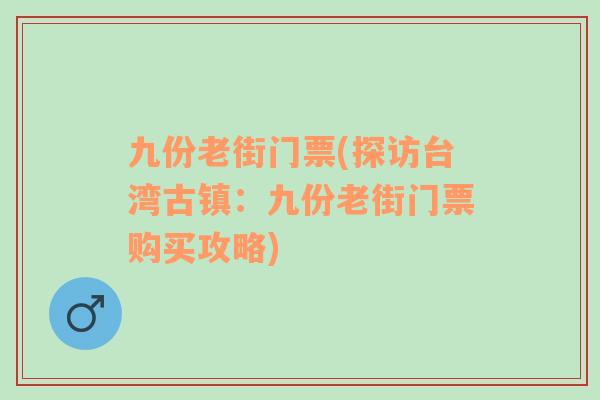 九份老街门票(探访台湾古镇：九份老街门票购买攻略)

♂